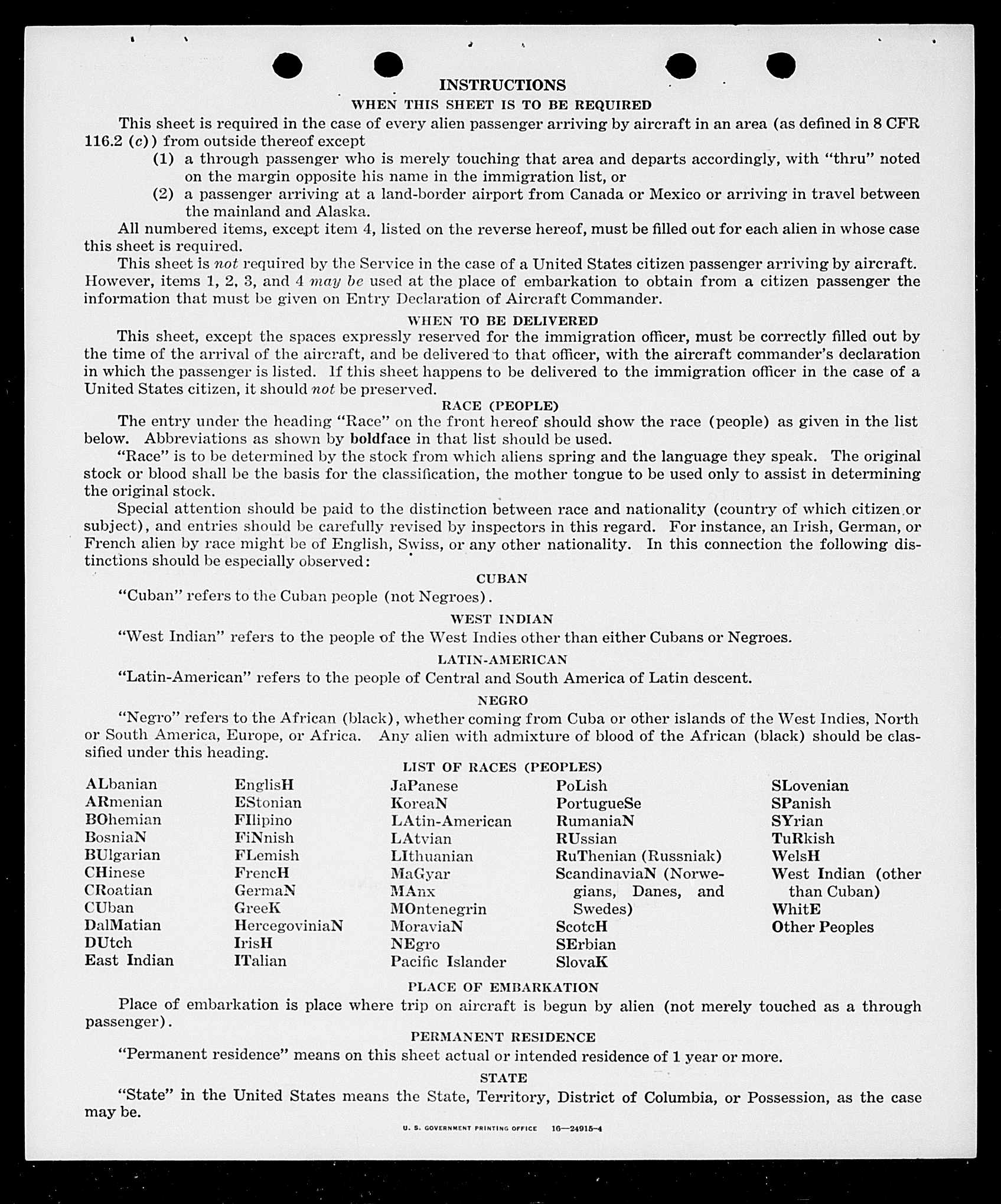 INSTRUCTIONS
WHEN THIS SHEET IS TO BE REQUIRED

This sheet is required in the case of every alien passenger arriving by aircraft in an area (as defined in 8 CFR 116.2 (c)) from outside thereof except

(1) a through passenger who is merely touching that area and departs accordingly, with "thru" noted on the margin opposite his name in the immigration list, or

(2) a passenger arriving at a land-border airport from Canada or Mexico or arriving in travel between the mainland and Alaska.

All numbered items, except item 4, listed on the reverse hereof, must be filled out for each alien in whose case this sheet is required.

This sheet is not required by the Service in the case of a United States citizen passenger arriving by aircraft. However, items 1, 2, 3, and 4 may be used at the place of embarkation to obtain from a citizen passenger the information that must be given on Entry Declaration of Aircraft Commander.

WHEN TO BE DELIVERED

This sheet, except the spaces expressly reserved for the immigration officer, must be correctly filled out by the time of the arrival of the aircraft, and be delivered to that officer, with the aircraft commander's declaration in which the passenger is listed. If this sheet happens to be delivered to the immigration officer in the case of a United States citizen, it should not be preserved.

RACE (PEOPLE)

The entry under the heading "Race" on the front hereof should show the race (people) as given in the list below. Abbreviations as shown by boldface in that list should be used.

"Race" is to be determined by the stock from which aliens spring and the language they speak. The original stock or blood shall be the basis for the classification, the mother tongue to be used only to assist in determining the original stock.

Special attention should be paid to the distinction between race and nationality (country of which citizen or subject), and entries should be carefully revised by inspectors in this regard. For instance, an Irish, German, or French alien by race might be of English, Swiss, or any other nationality. In this connection the following distinctions should be especially observed:

CUBAN

"Cuban" refers to the Cuban people (not Negroes).

WEST INDIAN

"West Indian" refers to the people of the West Indies other than either Cubans or Negroes.

LATIN-AMERICAN

"Latin-American" refers to the people of Central and South America of Latin descent.

NEGRO

"Negro" refers to the African (black), whether coming from Cuba or other islands of the West Indies, North or South America, Europe, or Africa. Any alien with admixture of blood of the African (black) should be classified under this heading.

LIST OF RACES (PEOPLES)

ALbanian
ARmenian
BOhemian
BosniaN
BUlgarian
CHinese
CRoatian
CUban
DalMatian
DUtch
East Indian

EnglisH
EStonian
FIlipino
FiNnish
FLemish
FrencH
GermaN
GreeK
HercegoviniaN
IrisH
ITalian

JaPanese
KoreaN
LAtin-American
LAtvian
LIthuanian
MaGyar
MAnx
MOntenegrin
MoraviaN
NEgro
Pacific Islander

PoLish
PortugueSe
RumaniaN
RUssian
RuThenian (Russniak)
ScandinaviaN (Norwegians, Danes, and Swedes)
ScotcH
SErbian
SlovaK

SLovenian
SPanish
SYrian
TuRkish
WelsH
West Indian (other than Cuban)
WhitE
Other Peoples

PLACE OF EMBARKATION

Place of embarkation is place where trip on aircraft is begun by alien (not merely touched as a through passenger).

PERMANENT RESIDENCE

"Permanent residence" means on this sheet actual or intended residence of 1 year or more.

STATE

"State" in the United States means the State, Territory, District of Columbia, or Possession, as the case may be.

U. S. GOVERNMENT PRINTING OFFICE 16—24915-4